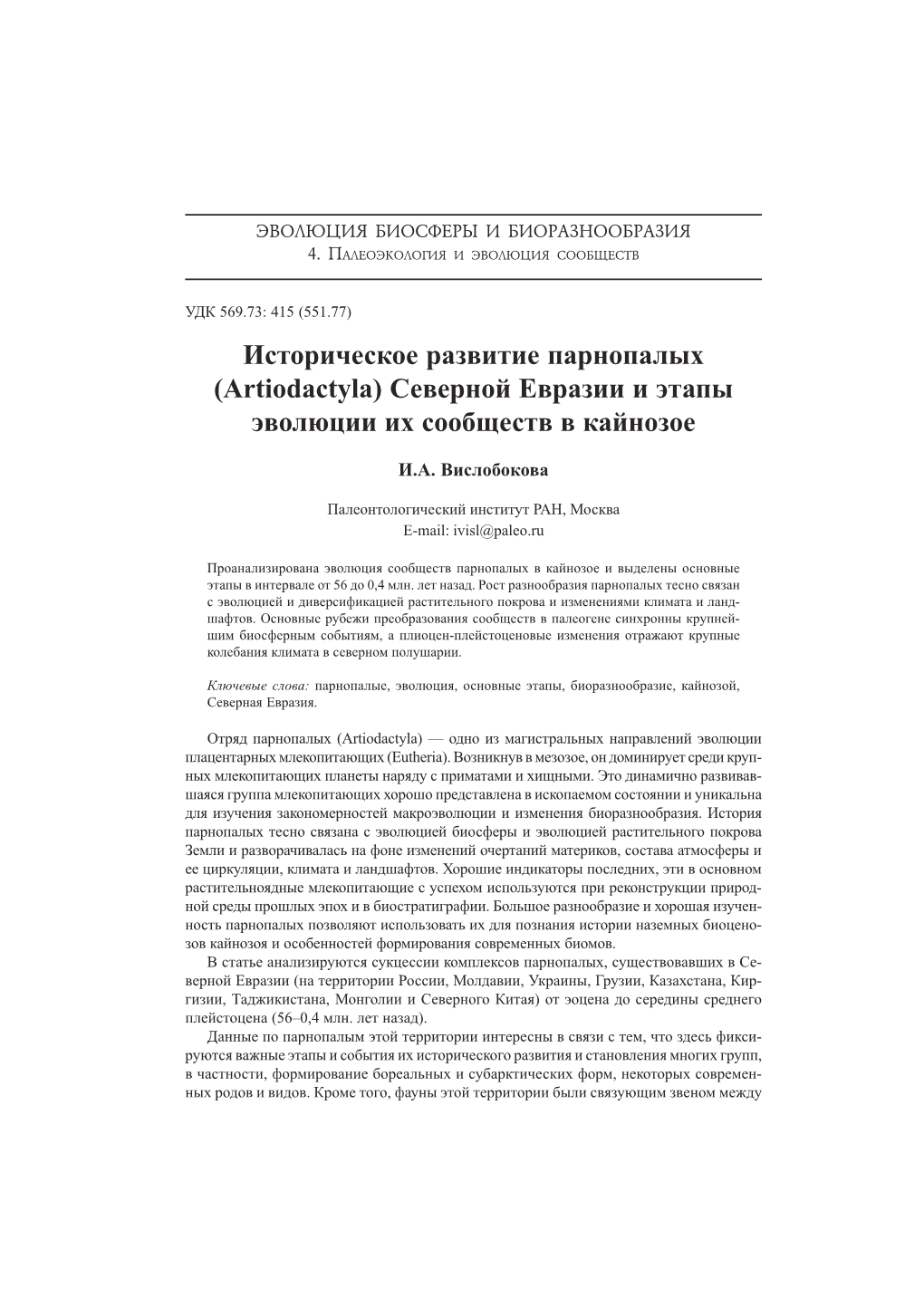 ЭВОЛЮЦИЯ БИОСФЕРЫ И БИОРАЗНООБРАЗИЯ
4. Палеоэкология и эволюция сообществ

УДК 569.73: 415 (551.77)

Историческое развитие парнопалых (Artiodactyla) Северной Евразии и этапы эволюции их сообществ в кайнозое

И.А. Вислобокова

Палеонтологический институт РАН, Москва
E-mail: ivisl@paleo.ru

Проанализирована эволюция сообществ парнопалых в кайнозое и выделены основные этапы в интервале от 56 до 0,4 млн. лет назад. Рост разнообразия парнопалых тесно связан с эволюцией и диверсификацией растительного покрова и изменениями климата и ландшафтов. Основные рубежи преобразования сообществ в палеогене синхронны крупнейшим биосферным событиям, а плиоцен-плейстоценовые изменения отражают крупные колебания климата в северном полушарии.

Ключевые слова: парнопалые, эволюция, основные этапы, биоразнообразие, кайнозой, Северная Евразия.

Отряд парнопалых (Artiodactyla) — одно из магистральных направлений эволюции плацентарных млекопитающих (Eutheria). Возникнув в мезозое, он доминирует среди крупных млекопитающих планеты наряду с приматами и хищными. Это динамично развивавшаяся группа млекопитающих хорошо представлена в ископаемом состоянии и уникальна для изучения закономерностей макроэволюции и изменения биоразнообразия. История парнопалых тесно связана с эволюцией биосферы и эволюцией растительного покрова Земли и разворачивалась на фоне изменений очертаний материков, состава атмосферы и ее циркуляции, климата и ландшафтов. Хорошие индикаторы последних, эти в основном растительноядные млекопитающие с успехом используются при реконструкции природной среды прошлых эпох и в биостратиграфии. Большое разнообразие и хорошая изученность парнопалых позволяют использовать их для познания истории наземных биоценозов кайнозоя и особенностей формирования современных биомов.

В статье анализируются сукцессии комплексов парнопалых, существовавших в Северной Евразии (на территории России, Молдавии, Украины, Грузии, Казахстана, Киргизии, Таджикистана, Монголии и Северного Китая) от эоцена до середины среднего плейстоцена (56–0,4 млн. лет назад).

Данные по парнопалым этой территории интересны в связи с тем, что здесь фиксируются важные этапы и события их исторического развития и становления многих групп, в частности, формирование бореальных и субарктических форм, некоторых современных родов и видов. Кроме того, фауны этой территории были связующим звеном между